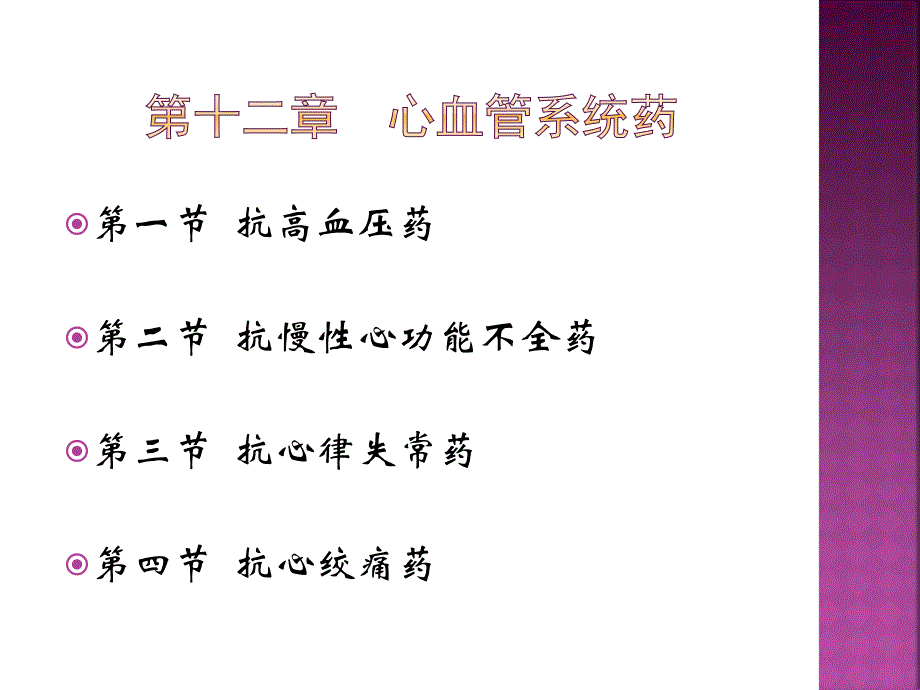 第十二章　心血管系统药

第一节 抗高血压药

第二节 抗慢性心功能不全药

第三节 抗心律失常药

第四节 抗心绞痛药